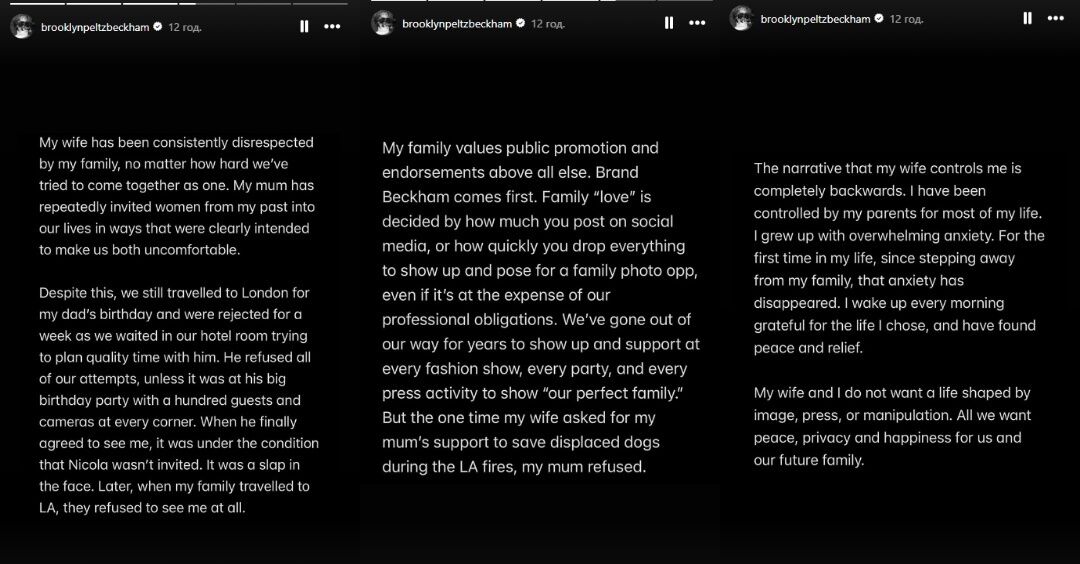 brooklynpeltzbeckham 12 год.

My wife has been consistently disrespected by my family, no matter how hard we've tried to come together as one. My mum has repeatedly invited women from my past into our lives in ways that were clearly intended to make us both uncomfortable.

Despite this, we still travelled to London for my dad's birthday and were rejected for a week as we waited in our hotel room trying to plan quality time with him. He refused all of our attempts, unless it was at his big birthday party with a hundred guests and cameras at every corner. When he finally agreed to see me, it was under the condition that Nicola wasn't invited. It was a slap in the face. Later, when my family travelled to LA, they refused to see me at all.

brooklynpeltzbeckham 12 год.

My family values public promotion and endorsements above all else. Brand Beckham comes first. Family "love" is decided by how much you post on social media, or how quickly you drop everything to show up and pose for a family photo opp, even if it's at the expense of our professional obligations. We've gone out of our way for years to show up and support at every fashion show, every party, and every press activity to show "our perfect family." But the one time my wife asked for my mum's support to save displaced dogs during the LA fires, my mum refused.

brooklynpeltzbeckham 12 год.

The narrative that my wife controls me is completely backwards. I have been controlled by my parents for most of my life. I grew up with overwhelming anxiety. For the first time in my life, since stepping away from my family, that anxiety has disappeared. I wake up every morning grateful for the life I chose, and have found peace and relief.

My wife and I do not want a life shaped by image, press, or manipulation. All we want peace, privacy and happiness for us and our future family.